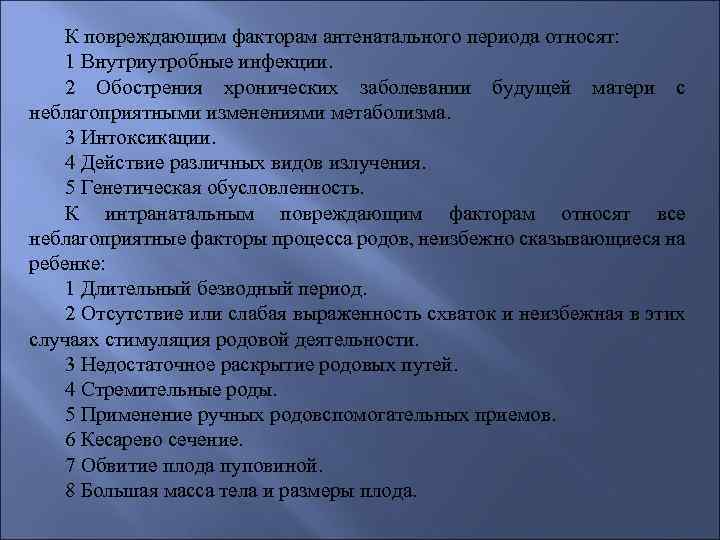 К повреждающим факторам антенатального периода относят:
1 Внутриутробные инфекции.
2 Обострения хронических заболевании будущей матери с неблагоприятными изменениями метаболизма.
3 Интоксикации.
4 Действие различных видов излучения.
5 Генетическая обусловленность.
К интранатальным повреждающим факторам относят все неблагоприятные факторы процесса родов, неизбежно сказывающиеся на ребенке:
1 Длительный безводный период.
2 Отсутствие или слабая выраженность схваток и неизбежная в этих случаях стимуляция родовой деятельности.
3 Недостаточное раскрытие родовых путей.
4 Стремительные роды.
5 Применение ручных родовспомогательных приемов.
6 Кесарево сечение.
7 Обвитие плода пуповиной.
8 Большая масса тела и размеры плода.